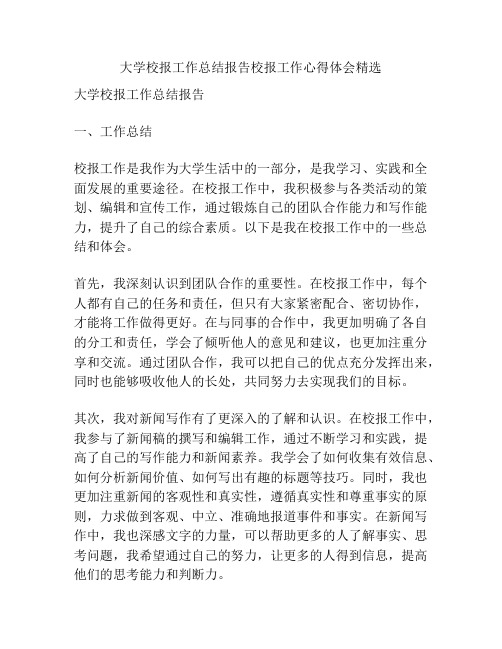 大学校报工作总结报告校报工作心得体会精选

大学校报工作总结报告

一、工作总结

校报工作是我作为大学生活中的一部分，是我学习、实践和全面发展的重要途径。在校报工作中，我积极参与各类活动的策划、编辑和宣传工作，通过锻炼自己的团队合作能力和写作能力，提升了自己的综合素质。以下是我在校报工作中的一些总结和体会。

首先，我深刻认识到团队合作的重要性。在校报工作中，每个人都有自己的任务和责任，但只有大家紧密配合、密切协作，才能将工作做得更好。在与同事的合作中，我更加明确了各自的分工和责任，学会了倾听他人的意见和建议，也更加注重分享和交流。通过团队合作，我可以把自己的优点充分发挥出来，同时也能够吸收他人的长处，共同努力去实现我们的目标。

其次，我对新闻写作有了更深入的了解和认识。在校报工作中，我参与了新闻稿的撰写和编辑工作，通过不断学习和实践，提高了自己的写作能力和新闻素养。我学会了如何收集有效信息、如何分析新闻价值、如何写出有趣的标题等技巧。同时，我也更加注重新闻的客观性和真实性，遵循真实性和尊重事实的原则，力求做到客观、中立、准确地报道事件和事实。在新闻写作中，我也深感文字的力量，可以帮助更多的人了解事实、思考问题，我希望通过自己的努力，让更多的人得到信息，提高他们的思考能力和判断力。